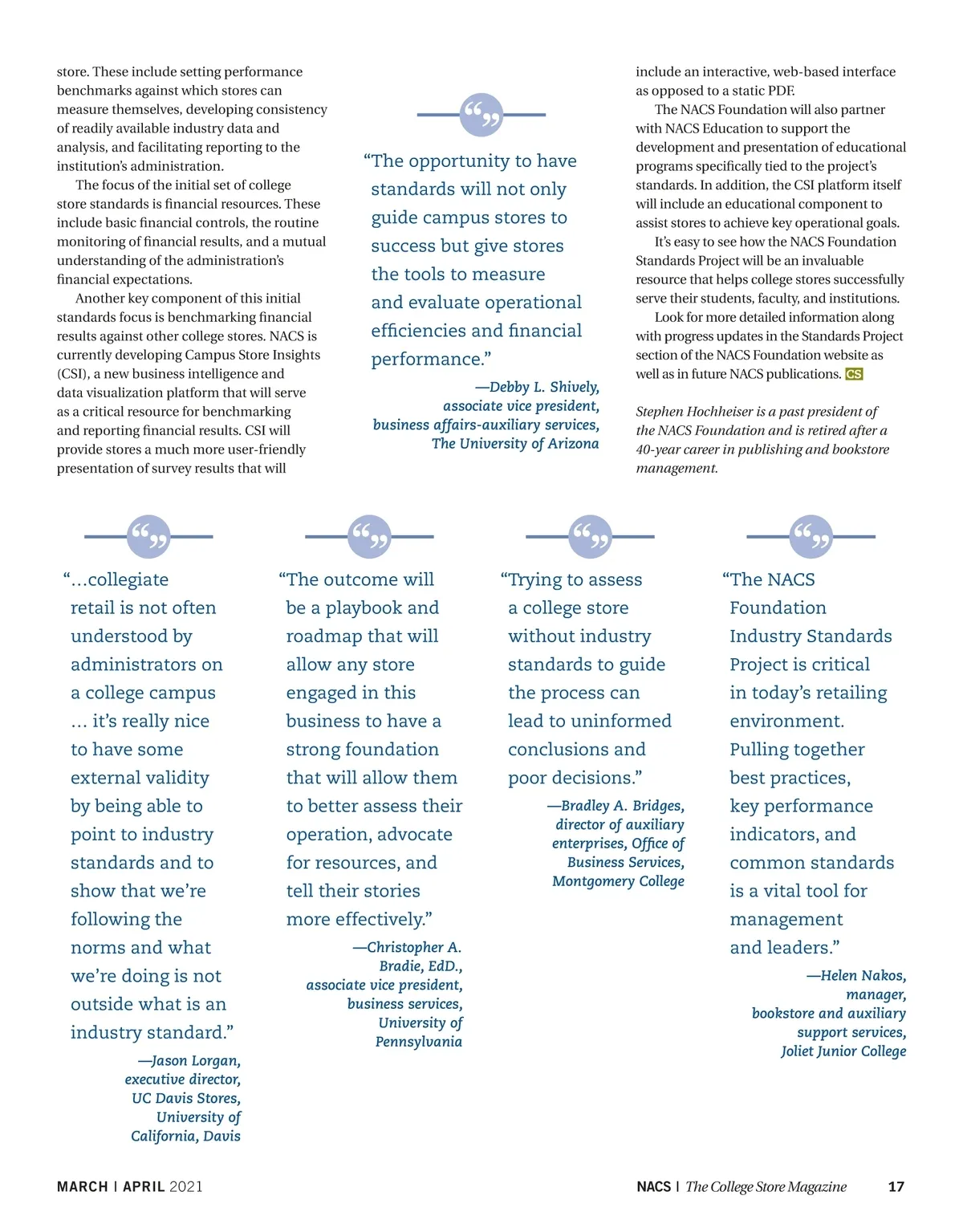 store. These include setting performance benchmarks against which stores can measure themselves, developing consistency of readily available industry data and analysis, and facilitating reporting to the institution's administration.

The focus of the initial set of college store standards is financial resources. These include basic financial controls, the routine monitoring of financial results, and a mutual understanding of the administration's financial expectations.

Another key component of this initial standards focus is benchmarking financial results against other college stores. NACS is currently developing Campus Store Insights (CSI), a new business intelligence and data visualization platform that will serve as a critical resource for benchmarking and reporting financial results. CSI will provide stores a much more user-friendly presentation of survey results that will

"The opportunity to have standards will not only guide campus stores to success but give stores the tools to measure and evaluate operational efficiencies and financial performance."

—Debby L. Shively, associate vice president, business affairs-auxiliary services, The University of Arizona

include an interactive, web-based interface as opposed to a static PDF.

The NACS Foundation will also partner with NACS Education to support the development and presentation of educational programs specifically tied to the project's standards. In addition, the CSI platform itself will include an educational component to assist stores to achieve key operational goals.

It's easy to see how the NACS Foundation Standards Project will be an invaluable resource that helps college stores successfully serve their students, faculty, and institutions.

Look for more detailed information along with progress updates in the Standards Project section of the NACS Foundation website as well as in future NACS publications. CS

Stephen Hochheiser is a past president of the NACS Foundation and is retired after a 40-year career in publishing and bookstore management.

"...collegiate retail is not often understood by administrators on a college campus ... it's really nice to have some external validity by being able to point to industry standards and to show that we're following the norms and what we're doing is not outside what is an industry standard."

—Jason Lorgan, executive director, UC Davis Stores, University of California, Davis

"The outcome will be a playbook and roadmap that will allow any store engaged in this business to have a strong foundation that will allow them to better assess their operation, advocate for resources, and tell their stories more effectively."

—Christopher A. Bradie, EdD., associate vice president, business services, University of Pennsylvania

"Trying to assess a college store without industry standards to guide the process can lead to uninformed conclusions and poor decisions."

—Bradley A. Bridges, director of auxiliary enterprises, Office of Business Services, Montgomery College

"The NACS Foundation Industry Standards Project is critical in today's retailing environment. Pulling together best practices, key performance indicators, and common standards is a vital tool for management and leaders."

—Helen Nakos, manager, bookstore and auxiliary support services, Joliet Junior College

MARCH | APRIL 2021

NACS | The College Store Magazine 17